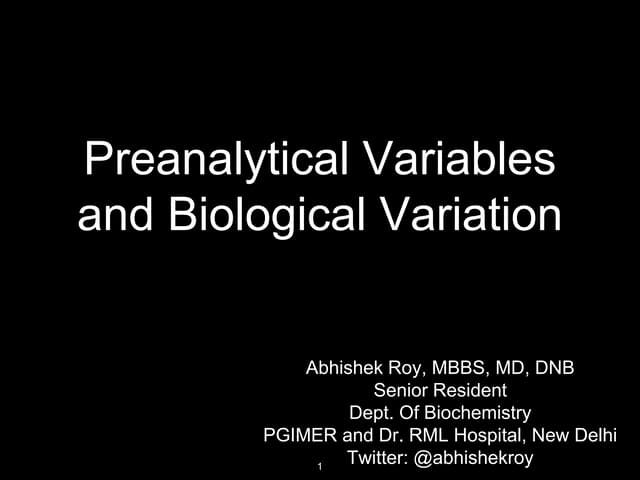 Preanalytical Variables and Biological Variation

Abhishek Roy, MBBS, MD, DNB
Senior Resident
Dept. Of Biochemistry
PGIMER and Dr. RML Hospital, New Delhi
Twitter: @abhishekroy

1